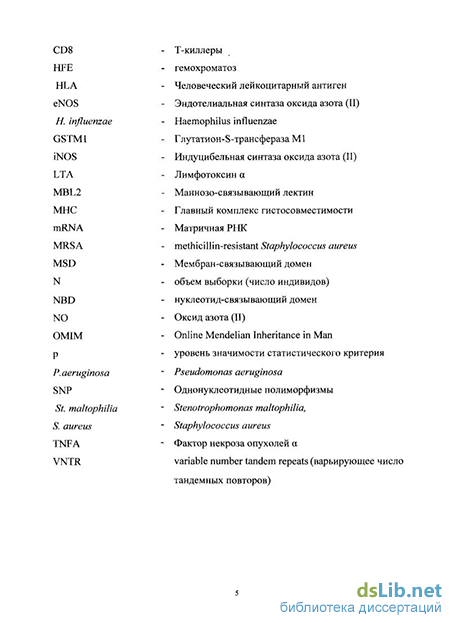 CD8 - Т-киллеры
HFE - гемохроматоз
HLA - Человеческий лейкоцитарный антиген
eNOS - Эндотелиальная синтаза оксида азота (II)
H. influenzae - Haemophilus influenzae
GSTM1 - Глутатион-S-трансфераза M1
iNOS - Индуцибельная синтаза оксида азота (II)
LTA - Лимфотоксин α
MBL2 - Маннозо-связывающий лектин
MHC - Главный комплекс гистосовместимости
mRNA - Матричная РНК
MRSA - methicillin-resistant Staphylococcus aureus
MSD - Мембран-связывающий домен
N - объем выборки (число индивидов)
NBD - нуклеотид-связывающий домен
NO - Оксид азота (II)
OMIM - Online Mendelian Inheritance in Man
p - уровень значимости статистического критерия
P.aeruginosa - Pseudomonas aeruginosa
SNP - Однонуклеотидные полиморфизмы
St. maltophilia - Stenotrophomonas maltophilia,
S. aureus - Staphylococcus aureus
TNFA - Фактор некроза опухолей α
VNTR variable number tandem repeats (варьирующее число тандемных повторов)

5

dsLib.net
библиотека диссертаций